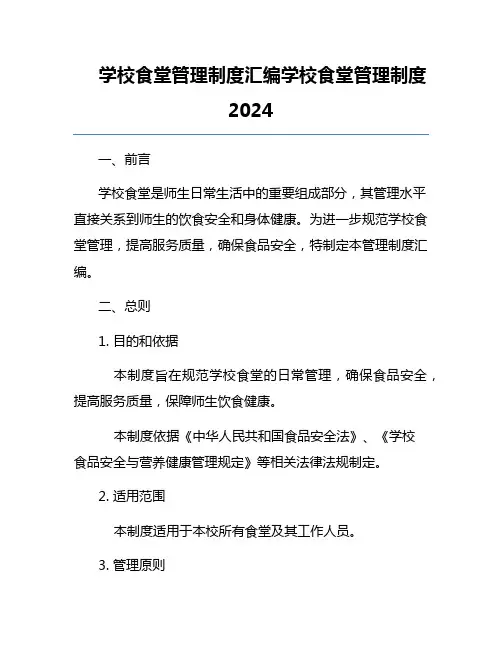 学校食堂管理制度汇编学校食堂管理制度2024

一、前言

学校食堂是师生日常生活中的重要组成部分，其管理水平直接关系到师生的饮食安全和身体健康。为进一步规范学校食堂管理，提高服务质量，确保食品安全，特制定本管理制度汇编。

二、总则

1. 目的和依据

本制度旨在规范学校食堂的日常管理，确保食品安全，提高服务质量，保障师生饮食健康。

本制度依据《中华人民共和国食品安全法》、《学校食品安全与营养健康管理规定》等相关法律法规制定。

2. 适用范围

本制度适用于本校所有食堂及其工作人员。

3. 管理原则